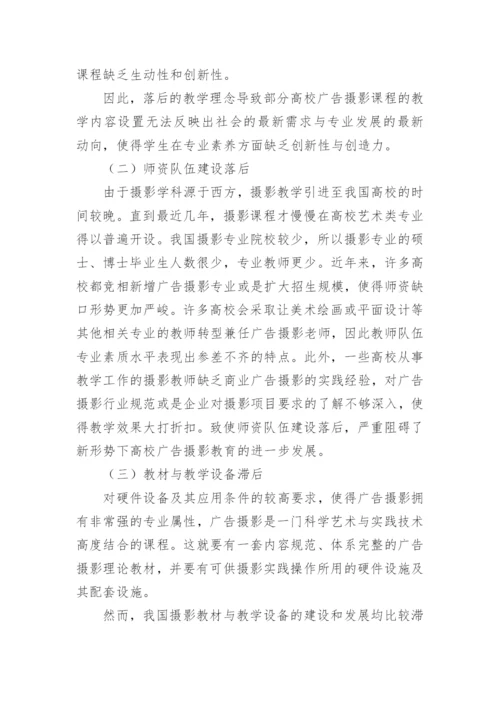 课程缺乏生动性和创新性。

因此，落后的教学理念导致部分高校广告摄影课程的教学内容设置无法反映出社会的最新需求与专业发展的最新动向，使得学生在专业素养方面缺乏创新性与创造力。

（二）师资队伍建设落后

由于摄影学科源于西方，摄影教学引进至我国高校的时间较晚。直到最近几年，摄影课程才慢慢在高校艺术类专业得以普遍开设。我国摄影专业院校较少，所以摄影专业的硕士、博士毕业生人数很少，专业教师更少。近年来，许多高校都竞相新增广告摄影专业或是扩大招生规模，使得师资缺口形势更加严峻。许多高校会采取让美术绘画或平面设计等其他相关专业的教师转型兼任广告摄影老师，因此教师队伍专业素质水平表现出参差不齐的特点。此外，一些高校从事教学工作的摄影教师缺乏商业广告摄影的实践经验，对广告摄影行业规范或是企业对摄影项目要求的了解不够深入，使得教学效果大打折扣。致使师资队伍建设落后，严重阻碍了新形势下高校广告摄影教育的进一步发展。

（三）教材与教学设备滞后

对硬件设备及其应用条件的较高要求，使得广告摄影拥有非常强的专业属性，广告摄影是一门科学艺术与实践技术高度结合的课程。这就要有一套内容规范、体系完整的广告摄影理论教材，并要有可供摄影实践操作所用的硬件设施及其配套设施。

然而，我国摄影教材与教学设备的建设和发展均比较滞